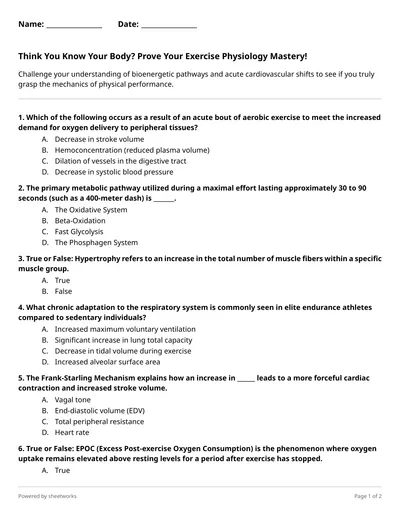 Name: ______________ Date: ______________

Think You Know Your Body? Prove Your Exercise Physiology Mastery!

Challenge your understanding of bioenergetic pathways and acute cardiovascular shifts to see if you truly grasp the mechanics of physical performance.

1. Which of the following occurs as a result of an acute bout of aerobic exercise to meet the increased demand for oxygen delivery to peripheral tissues?
A. Decrease in stroke volume
B. Hemoconcentration (reduced plasma volume)
C. Dilation of vessels in the digestive tract
D. Decrease in systolic blood pressure

2. The primary metabolic pathway utilized during a maximal effort lasting approximately 30 to 90 seconds (such as a 400-meter dash) is ______.
A. The Oxidative System
B. Beta-Oxidation
C. Fast Glycolysis
D. The Phosphagen System

3. True or False: Hypertrophy refers to an increase in the total number of muscle fibers within a specific muscle group.
A. True
B. False

4. What chronic adaptation to the respiratory system is commonly seen in elite endurance athletes compared to sedentary individuals?
A. Increased maximum voluntary ventilation
B. Significant increase in lung total capacity
C. Decrease in tidal volume during exercise
D. Increased alveolar surface area

5. The Frank-Starling Mechanism explains how an increase in _____ leads to a more forceful cardiac contraction and increased stroke volume.
A. Vagal tone
B. End-diastolic volume (EDV)
C. Total peripheral resistance
D. Heart rate

6. True or False: EPOC (Excess Post-exercise Oxygen Consumption) is the phenomenon where oxygen uptake remains elevated above resting levels for a period after exercise has stopped.
A. True

Powered by sheetworks

Page 1 of 2